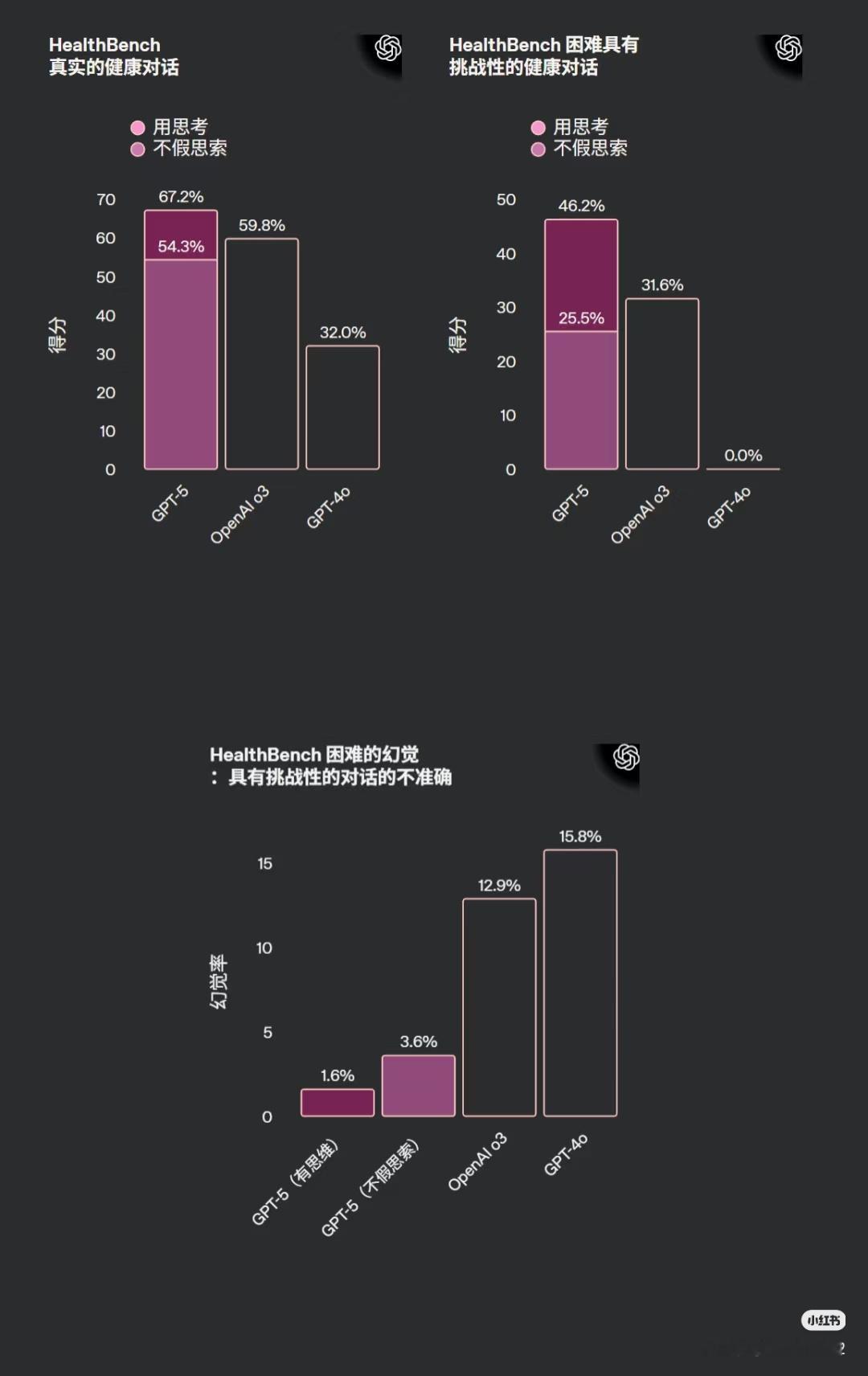 HealthBench
真实的健康对话

用思考
不假思索

得分

70
60
50
40
30
20
10
0

67.2%
54.3%
59.8%
32.0%

GPT-5
OpenAI o3
GPT-4o

HealthBench 困难具有挑战性的健康对话

用思考
不假思索

得分

50
40
30
20
10
0

46.2%
25.5%
31.6%
0.0%

GPT-5
OpenAI o3
GPT-4o

HealthBench 困难的幻觉
：具有挑战性的对话的不准确

幻觉率

15
10
5
0

1.6%
3.6%
12.9%
15.8%

GPT-5（有思维）
GPT-5（不假思索）
OpenAI o3
GPT-4o

小红书